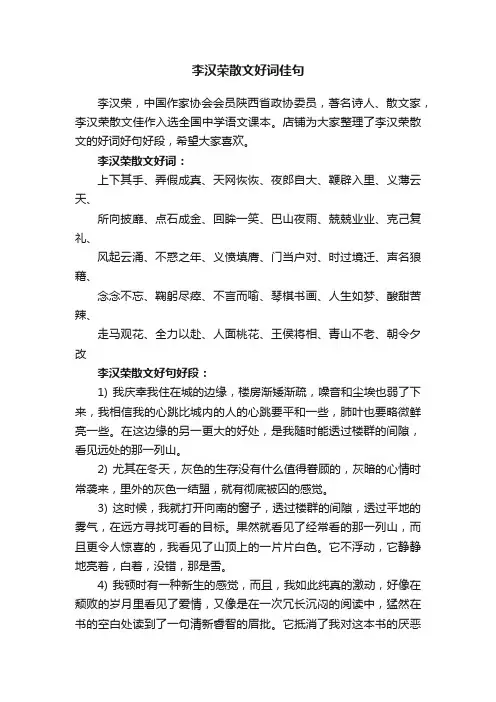 李汉荣散文好词佳句

李汉荣，中国作家协会会员陕西省政协委员，著名诗人、散文家，李汉荣散文佳作入选全国中学语文课本。店铺为大家整理了李汉荣散文的好词好句好段，希望大家喜欢。

李汉荣散文好词：

上下其手、弄假成真、天网恢恢、夜郎自大、鞭辟入里、义薄云天、

所向披靡、点石成金、回眸一笑、巴山夜雨、兢兢业业、克己复礼、

风起云涌、不惑之年、义愤填膺、门当户对、时过境迁、声名狼藉、

念念不忘、鞠躬尽瘁、不言而喻、琴棋书画、人生如梦、酸甜苦辣、

走马观花、全力以赴、人面桃花、王侯将相、青山不老、朝令夕改

李汉荣散文好句好段：

1) 我庆幸我住在城的边缘，楼房渐矮渐疏，噪音和尘埃也弱了下来，我相信我的心跳比城内的人的心跳要平和一些，肺叶也要略微鲜亮一些。在这边缘的另一更大的好处，是我随时能透过楼群的间隙，看见远处的那一列山。

2) 尤其在冬天，灰色的生存没有什么值得眷顾的，灰暗的心情时常袭来，里外的灰色一结盟，就有彻底被囚的感觉。

3) 这时候，我就打开向南的窗子，透过楼群的间隙，透过平地的雾气，在远方寻找可看的目标。果然就看见了经常看的那一列山，而且更令人惊喜的，我看见了山顶上的一片片白色。它不浮动，它静静地亮着，白着，没错，那是雪。

4) 我顿时有一种新生的感觉，而且，我如此纯真的激动，好像在颓败的岁月里看见了爱情，又像是在一次冗长沉闷的阅读中，猛然在书的空白处读到了一句清新睿智的眉批。它抵消了我对这本书的厌恶